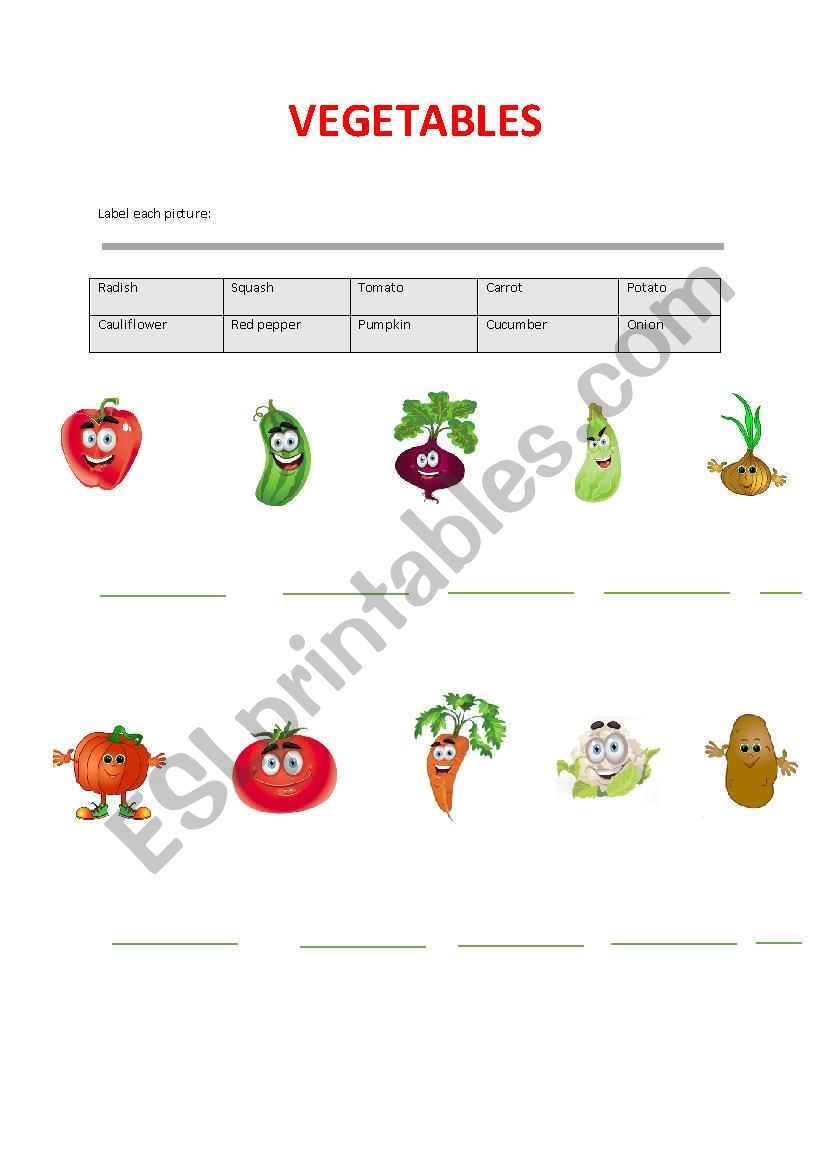 VEGETABLES

Label each picture:

| Radish | Squash | Tomato | Carrot | Potato |
|---|---|---|---|---|
| Cauliflower | Red pepper | Pumpkin | Cucumber | Onion |

____ ____ ____ ____ ____

____ ____ ____ ____ ____

ESLprintables.com